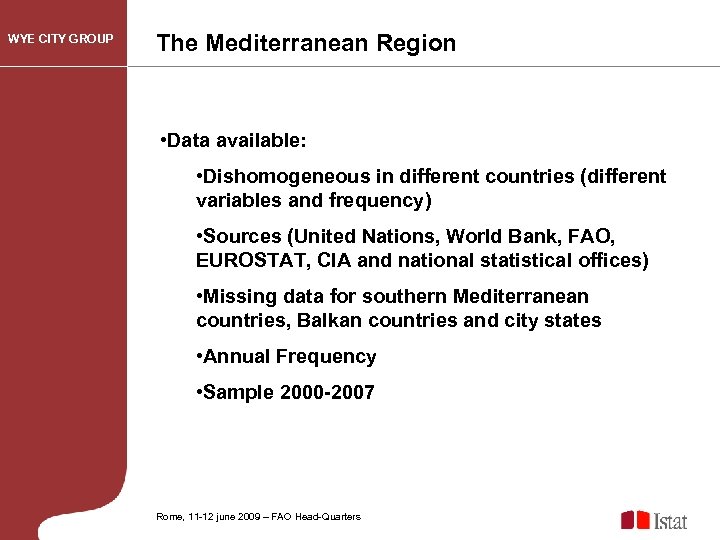 WYE CITY GROUP

The Mediterranean Region

•Data available:

•Dishomogeneous in different countries (different variables and frequency)

•Sources (United Nations, World Bank, FAO, EUROSTAT, CIA and national statistical offices)

•Missing data for southern Mediterranean countries, Balkan countries and city states

•Annual Frequency

•Sample 2000-2007

Rome, 11-12 june 2009 – FAO Head-Quarters

Istat